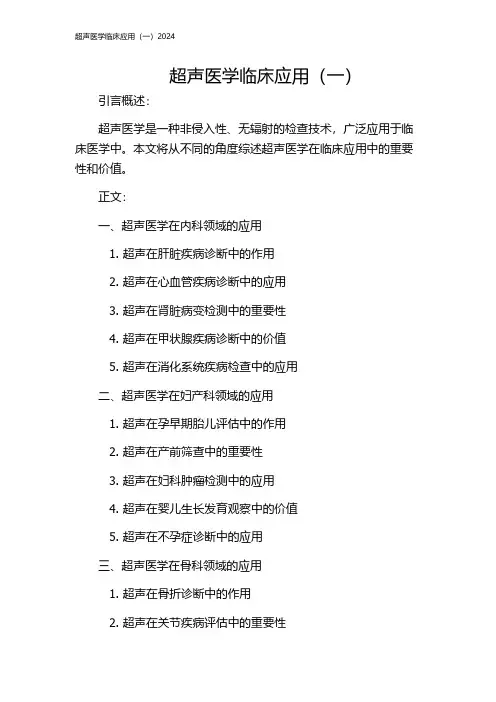 超声医学临床应用（一）2024

超声医学临床应用（一）

引言概述：

超声医学是一种非侵入性、无辐射的检查技术，广泛应用于临床医学中。本文将从不同的角度综述超声医学在临床应用中的重要性和价值。

正文：

一、超声医学在内科领域的应用

1. 超声在肝脏疾病诊断中的作用

2. 超声在心血管疾病诊断中的应用

3. 超声在肾脏病变检测中的重要性

4. 超声在甲状腺疾病诊断中的价值

5. 超声在消化系统疾病检查中的应用

二、超声医学在妇产科领域的应用

1. 超声在孕早期胎儿评估中的作用

2. 超声在产前筛查中的重要性

3. 超声在妇科肿瘤检测中的应用

4. 超声在婴儿生长发育观察中的价值

5. 超声在不孕症诊断中的应用

三、超声医学在骨科领域的应用

1. 超声在骨折诊断中的作用

2. 超声在关节疾病评估中的重要性